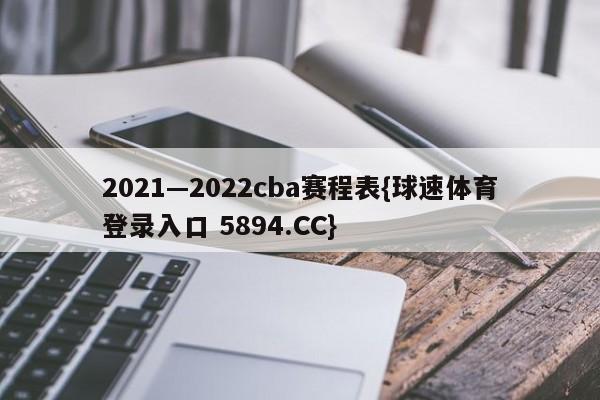 2021—2022cba赛程表{球速体育登录入口 5894.CC}